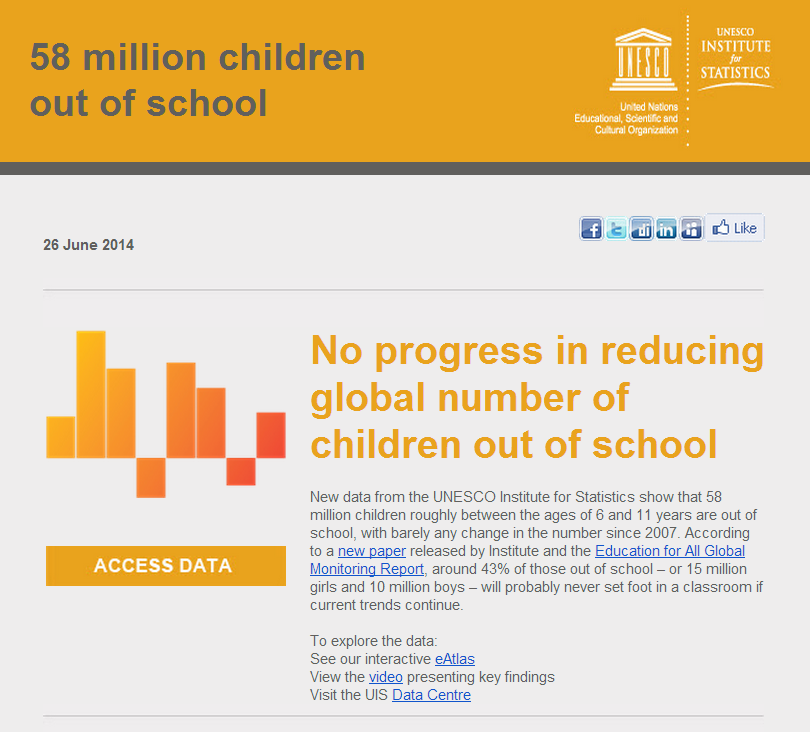 58 million children out of school

UNESCO

United Nations Educational, Scientific and Cultural Organization

UNESCO INSTITUTE for STATISTICS

26 June 2014

Like

No progress in reducing global number of children out of school

ACCESS DATA

New data from the UNESCO Institute for Statistics show that 58 million children roughly between the ages of 6 and 11 years are out of school, with barely any change in the number since 2007. According to a new paper released by Institute and the Education for All Global Monitoring Report, around 43% of those out of school – or 15 million girls and 10 million boys – will probably never set foot in a classroom if current trends continue.

To explore the data:
See our interactive eAtlas
View the video presenting key findings
Visit the UIS Data Centre